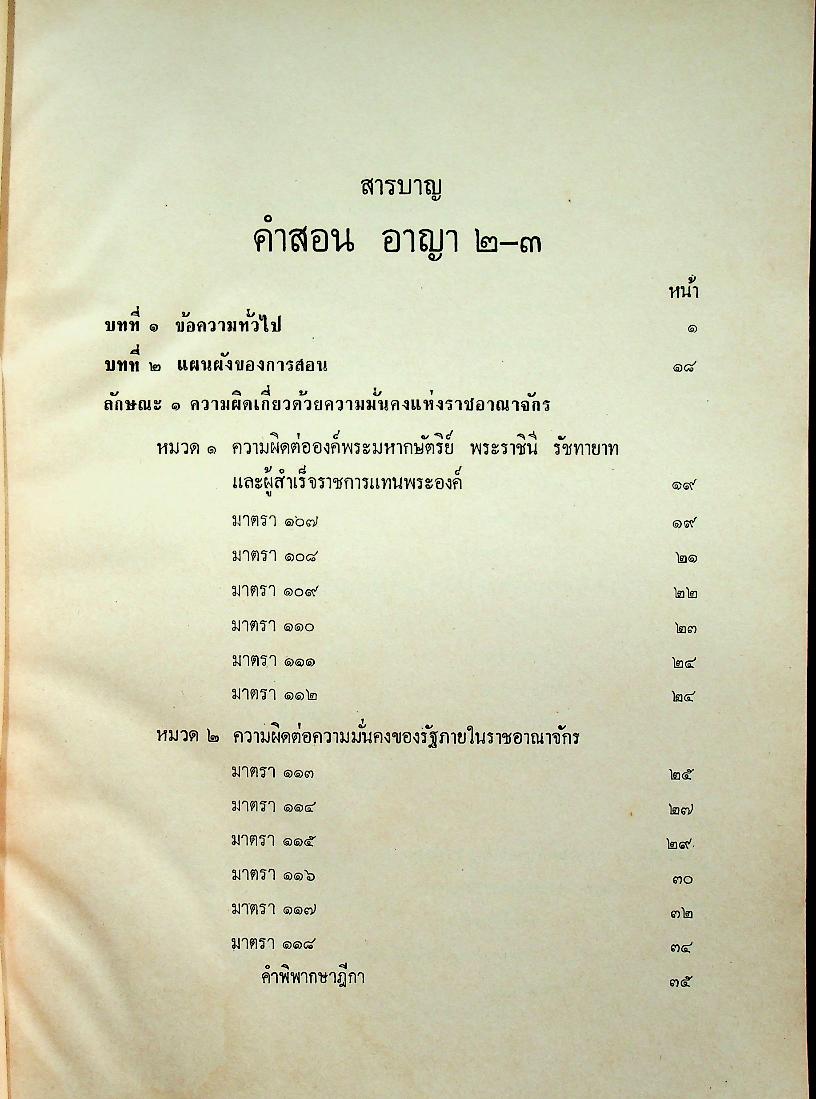 สารบาญ

คำสอน อาญา ๒–๓

หน้า

บทที่ ๑ ข้อความทั่วไป ๑

บทที่ ๒ แผนผังของการสอน ๑๘

ลักษณะ ๑ ความผิดเกี่ยวด้วยความมั่นคงแห่งราชอาณาจักร

หมวด ๑ ความผิดต่อองค์พระมหากษัตริย์ พระราชินี รัชทายาท และผู้สำเร็จราชการแทนพระองค์ ๑๙

มาตรา ๑๐๗ ๑๙

มาตรา ๑๐๘ ๒๑

มาตรา ๑๐๙ ๒๒

มาตรา ๑๑๐ ๒๓

มาตรา ๑๑๑ ๒๔

มาตรา ๑๑๒ ๒๔

หมวด ๒ ความผิดต่อความมั่นคงของรัฐภายในราชอาณาจักร

มาตรา ๑๑๓ ๒๕

มาตรา ๑๑๔ ๒๗

มาตรา ๑๑๕ ๒๙

มาตรา ๑๑๖ ๓๐

มาตรา ๑๑๗ ๓๒

มาตรา ๑๑๘ ๓๔

คำพิพากษาฎีกา ๓๕